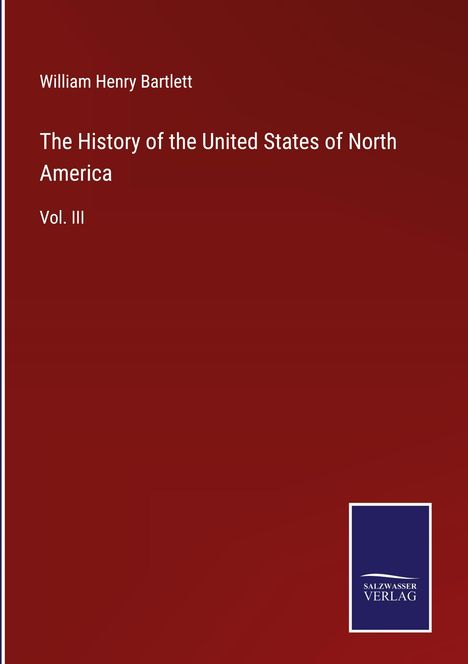 William Henry Bartlett

The History of the United States of North America

Vol. III

SALZWASSER
VERLAG